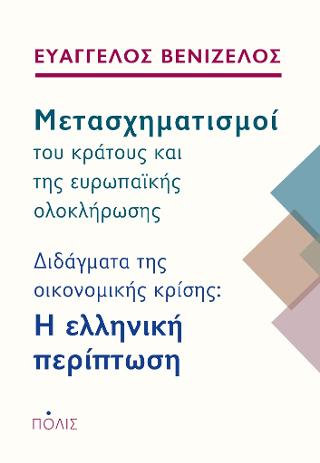 ΕΥΑΓΓΕΛΟΣ ΒΕΝΙΖΕΛΟΣ

Μετασχηματισμοί του κράτους και της ευρωπαϊκής ολοκλήρωσης

Διδάγματα της οικονομικής κρίσης: Η ελληνική περίπτωση

ΠΟΛΙΣ